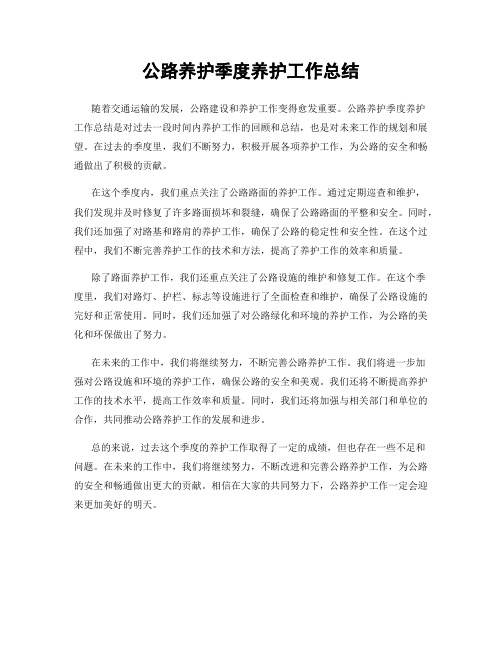 公路养护季度养护工作总结

随着交通运输的发展，公路建设和养护工作变得愈发重要。公路养护季度养护工作总结是对过去一段时间内养护工作的回顾和总结，也是对未来工作的规划和展望。在过去的季度里，我们不断努力，积极开展各项养护工作，为公路的安全和畅通做出了积极的贡献。

在这个季度内，我们重点关注了公路路面的养护工作。通过定期巡查和维护，我们发现并及时修复了许多路面损坏和裂缝，确保了公路路面的平整和安全。同时，我们还加强了对路基和路肩的养护工作，确保了公路的稳定性和安全性。在这个过程中，我们不断完善养护工作的技术和方法，提高了养护工作的效率和质量。

除了路面养护工作，我们还重点关注了公路设施的维护和修复工作。在这个季度里，我们对路灯、护栏、标志等设施进行了全面检查和维护，确保了公路设施的完好和正常使用。同时，我们还加强了对公路绿化和环境的养护工作，为公路的美化和环保做出了努力。

在未来的工作中，我们将继续努力，不断完善公路养护工作。我们将进一步加强对公路设施和环境的养护工作，确保公路的安全和美观。我们还将不断提高养护工作的技术水平，提高工作效率和质量。同时，我们还将加强与相关部门和单位的合作，共同推动公路养护工作的发展和进步。

总的来说，过去这个季度的养护工作取得了一定的成绩，但也存在一些不足和问题。在未来的工作中，我们将继续努力，不断改进和完善公路养护工作，为公路的安全和畅通做出更大的贡献。相信在大家的共同努力下，公路养护工作一定会迎来更加美好的明天。